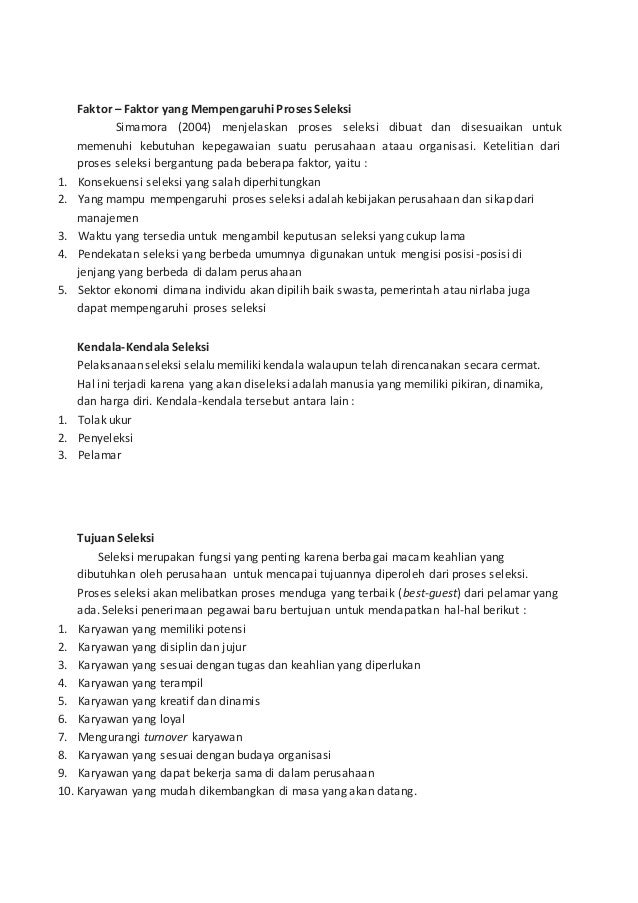 Faktor – Faktor yang Mempengaruhi Proses Seleksi

Simamora (2004) menjelaskan proses seleksi dibuat dan disesuaikan untuk memenuhi kebutuhan kepegawaian suatu perusahaan ataau organisasi. Ketelitian dari proses seleksi bergantung pada beberapa faktor, yaitu :

1. Konsekuensi seleksi yang salah diperhitungkan
2. Yang mampu mempengaruhi proses seleksi adalah kebijakan perusahaan dan sikap dari manajemen
3. Waktu yang tersedia untuk mengambil keputusan seleksi yang cukup lama
4. Pendekatan seleksi yang berbeda umumnya digunakan untuk mengisi posisi-posisi di jenjang yang berbeda di dalam perusahaan
5. Sektor ekonomi dimana individu akan dipilih baik swasta, pemerintah atau nirlaba juga dapat mempengaruhi proses seleksi

Kendala-Kendala Seleksi

Pelaksanaan seleksi selalu memiliki kendala walaupun telah direncanakan secara cermat. Hal ini terjadi karena yang akan diseleksi adalah manusia yang memiliki pikiran, dinamika, dan harga diri. Kendala-kendala tersebut antara lain :

1. Tolak ukur
2. Penyeleksi
3. Pelamar

Tujuan Seleksi

Seleksi merupakan fungsi yang penting karena berbagai macam keahlian yang dibutuhkan oleh perusahaan untuk mencapai tujuannya diperoleh dari proses seleksi. Proses seleksi akan melibatkan proses menduga yang terbaik (best-guest) dari pelamar yang ada. Seleksi penerimaan pegawai baru bertujuan untuk mendapatkan hal-hal berikut :

1. Karyawan yang memiliki potensi
2. Karyawan yang disiplin dan jujur
3. Karyawan yang sesuai dengan tugas dan keahlian yang diperlukan
4. Karyawan yang terampil
5. Karyawan yang kreatif dan dinamis
6. Karyawan yang loyal
7. Mengurangi turnover karyawan
8. Karyawan yang sesuai dengan budaya organisasi
9. Karyawan yang dapat bekerja sama di dalam perusahaan
10. Karyawan yang mudah dikembangkan di masa yang akan datang.